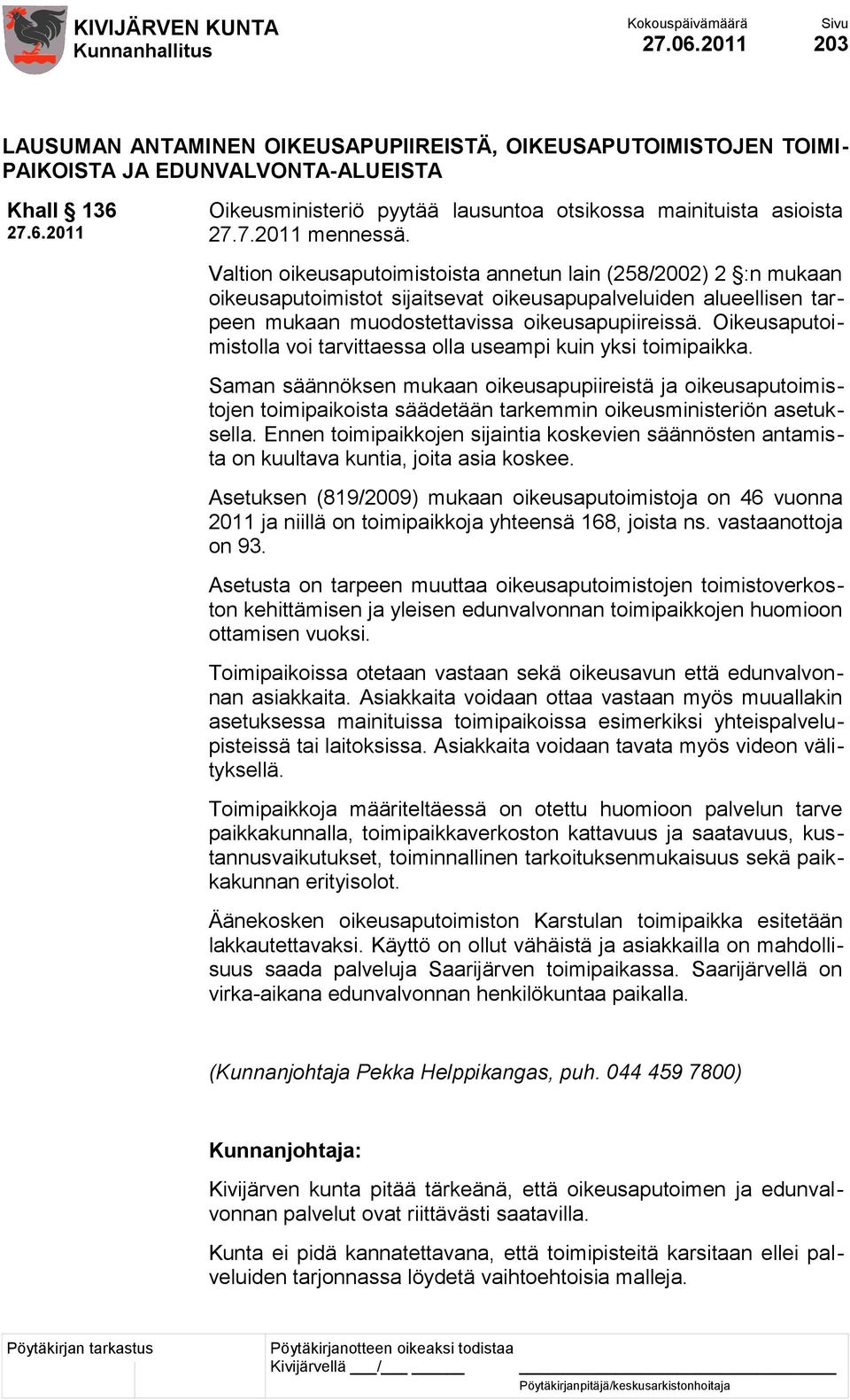 KIVIJÄRVEN KUNTA
Kunnanhallitus

Kokouspäivämäärä
27.06.2011

Sivu
203

LAUSUMAN ANTAMINEN OIKEUSAPUPIIREISTÄ, OIKEUSAPUTOIMISTOJEN TOIMIPAIKOISTA JA EDUNVALVONTA-ALUEISTA

Khall § 136
27.6.2011

Oikeusministeriö pyytää lausuntoa otsikossa mainituista asioista 27.7.2011 mennessä.

Valtion oikeusaputoimistoista annetun lain (258/2002) 2 §:n mukaan oikeusaputoimistot sijaitsevat oikeusapupalveluiden alueellisen tarpeen mukaan muodostettavissa oikeusapupiireissä. Oikeusaputoimistolla voi tarvittaessa olla useampi kuin yksi toimipaikka.

Saman säännöksen mukaan oikeusapupiireistä ja oikeusaputoimistojen toimipaikoista säädetään tarkemmin oikeusministeriön asetuksella. Ennen toimipaikkojen sijaintia koskevien säännösten antamista on kuultava kuntia, joita asia koskee.

Asetuksen (819/2009) mukaan oikeusaputoimistoja on 46 vuonna 2011 ja niillä on toimipaikkoja yhteensä 168, joista ns. vastaanottoja on 93.

Asetusta on tarpeen muuttaa oikeusaputoimistojen toimistoverkoston kehittämisen ja yleisen edunvalvonnan toimipaikkojen huomioon ottamisen vuoksi.

Toimipaikoissa otetaan vastaan sekä oikeusavun että edunvalvonnan asiakkaita. Asiakkaita voidaan ottaa vastaan myös muuallakin asetuksessa mainituissa toimipaikoissa esimerkiksi yhteispalvelupisteissä tai laitoksissa. Asiakkaita voidaan tavata myös videon välityksellä.

Toimipaikkoja määriteltäessä on otettu huomioon palvelun tarve paikkakunnalla, toimipaikkaverkoston kattavuus ja saatavuus, kustannusvaikutukset, toiminnallinen tarkoituksenmukaisuus sekä paikkakunnan erityisolot.

Äänekosken oikeusaputoimiston Karstulan toimipaikka esitetään lakkautettavaksi. Käyttö on ollut vähäistä ja asiakkailla on mahdollisuus saada palveluja Saarijärven toimipaikassa. Saarijärvellä on virka-aikana edunvalvonnan henkilökuntaa paikalla.

(Kunnanjohtaja Pekka Helppikangas, puh. 044 459 7800)

Kunnanjohtaja:

Kivijärven kunta pitää tärkeänä, että oikeusaputoimen ja edunvalvonnan palvelut ovat riittävästi saatavilla.

Kunta ei pidä kannatettavana, että toimipisteitä karsitaan ellei palveluiden tarjonnassa löydetä vaihtoehtoisia malleja.

Pöytäkirjan tarkastus

Pöytäkirjanotteen oikeaksi todistaa
Kivijärvellä ___/___ ______

Pöytäkirjanpitäjä/keskusarkistonhoitaja